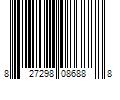 8 27298 08688 8